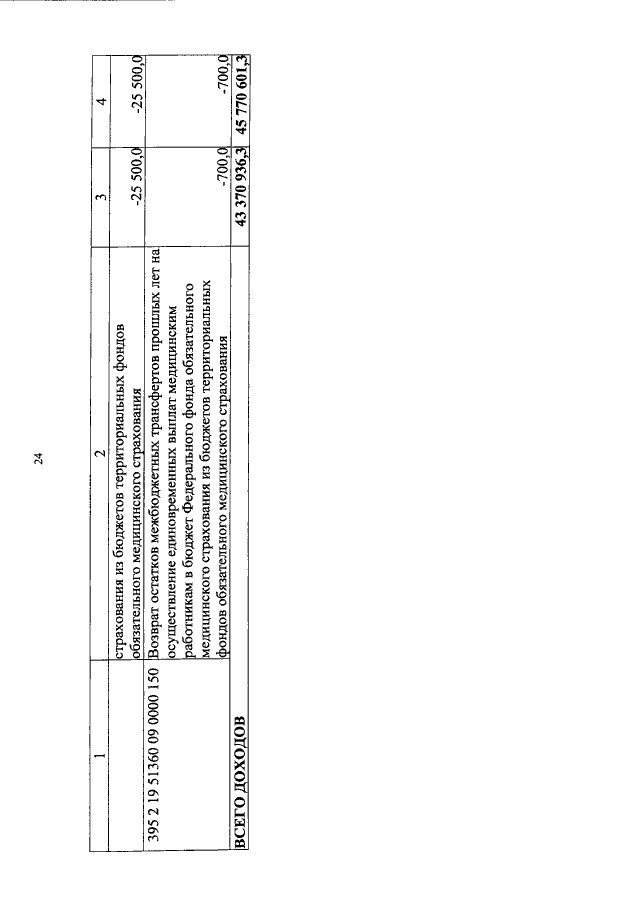 24

| 1 | 2 | 3 | 4 |
|---|---|---|---|
| | страхования из бюджетов территориальных фондов обязательного медицинского страхования | -25 500,0 | -25 500,0 |
| 395 2 19 51360 09 0000 150 | Возврат остатков межбюджетных трансфертов прошлых лет на осуществление единовременных выплат медицинским работникам в бюджет Федерального фонда обязательного медицинского страхования из бюджетов территориальных фондов обязательного медицинского страхования | -700,0 | -700,0 |
| ВСЕГО ДОХОДОВ | | 43 370 936,3 | 45 770 601,3 |